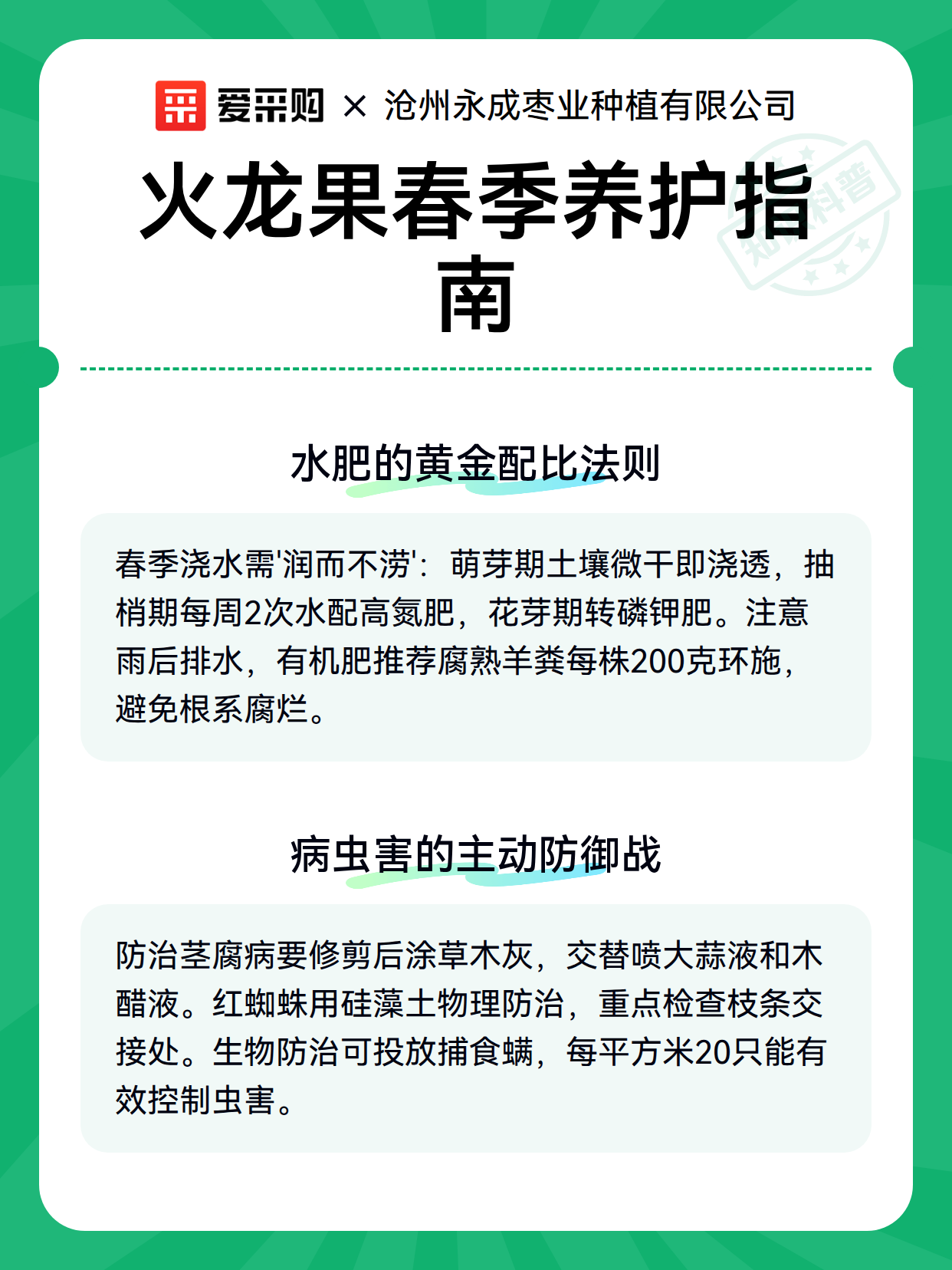 爱采购 × 沧州永成枣业种植有限公司

火龙果春季养护指南

知识科普

水肥的黄金配比法则

春季浇水需'润而不涝'：萌芽期土壤微干即浇透，抽梢期每周2次水配高氮肥，花芽期转磷钾肥。注意雨后排水，有机肥推荐腐熟羊粪每株200克环施，避免根系腐烂。

病虫害的主动防御战

防治茎腐病要修剪后涂草木灰，交替喷大蒜液和木醋液。红蜘蛛用硅藻土物理防治，重点检查枝条交接处。生物防治可投放捕食螨，每平方米20只能有效控制虫害。